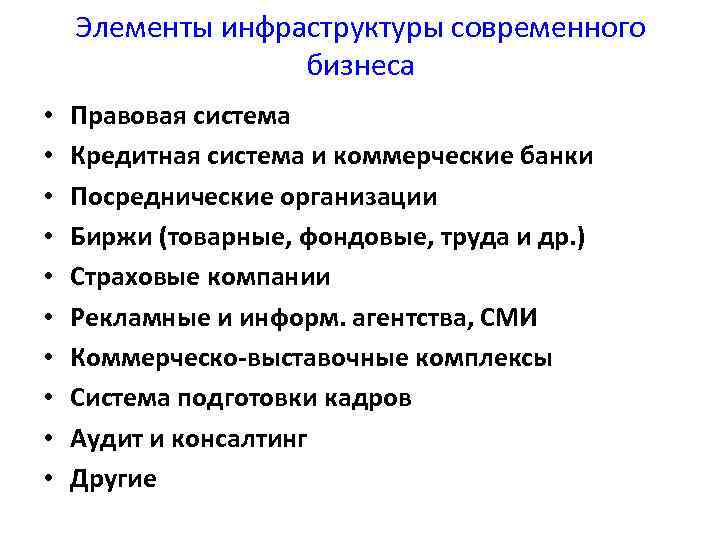 Элементы инфраструктуры современного бизнеса

• Правовая система
• Кредитная система и коммерческие банки
• Посреднические организации
• Биржи (товарные, фондовые, труда и др.)
• Страховые компании
• Рекламные и информ. агентства, СМИ
• Коммерческо-выставочные комплексы
• Система подготовки кадров
• Аудит и консалтинг
• Другие